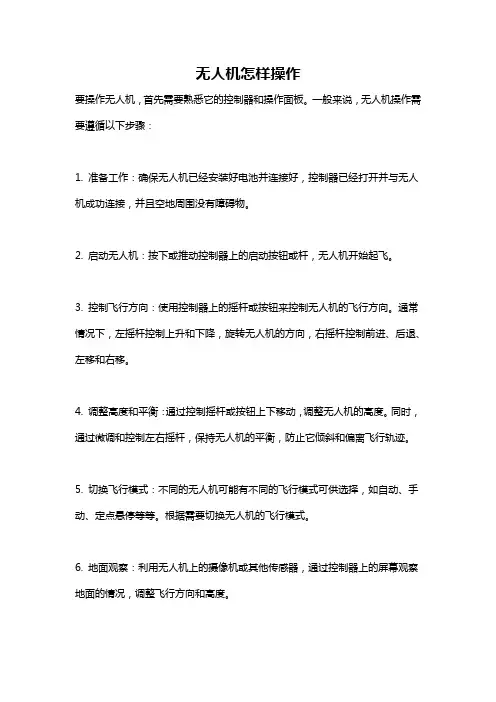 无人机怎样操作

要操作无人机，首先需要熟悉它的控制器和操作面板。一般来说，无人机操作需要遵循以下步骤：

1. 准备工作：确保无人机已经安装好电池并连接好，控制器已经打开并与无人机成功连接，并且空地周围没有障碍物。

2. 启动无人机：按下或推动控制器上的启动按钮或杆，无人机开始起飞。

3. 控制飞行方向：使用控制器上的摇杆或按钮来控制无人机的飞行方向。通常情况下，左摇杆控制上升和下降，旋转无人机的方向，右摇杆控制前进、后退、左移和右移。

4. 调整高度和平衡：通过控制摇杆或按钮上下移动，调整无人机的高度。同时，通过微调和控制左右摇杆，保持无人机的平衡，防止它倾斜和偏离飞行轨迹。

5. 切换飞行模式：不同的无人机可能有不同的飞行模式可供选择，如自动、手动、定点悬停等等。根据需要切换无人机的飞行模式。

6. 地面观察：利用无人机上的摄像机或其他传感器，通过控制器上的屏幕观察地面的情况，调整飞行方向和高度。